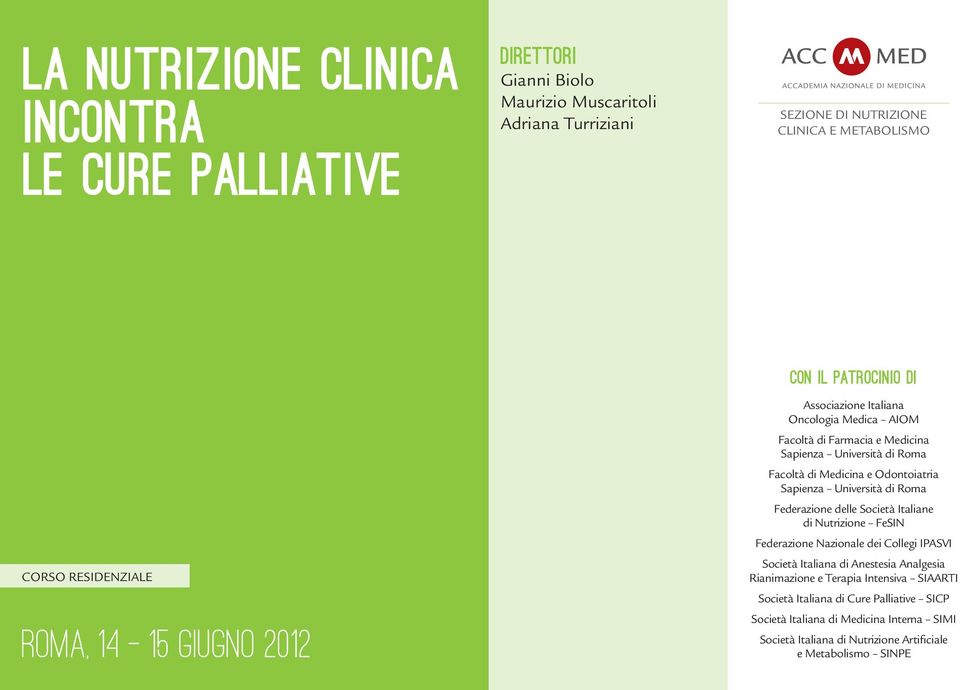 LA NUTRIZIONE CLINICA INCONTRA LE CURE PALLIATIVE

CORSO RESIDENZIALE

ROMA, 14 - 15 GIUGNO 2012

DIRETTORI
Gianni Biolo
Maurizio Muscaritoli
Adriana Turriziani

ACC M MED
ACCADEMIA NAZIONALE DI MEDICINA

SEZIONE DI NUTRIZIONE CLINICA E METABOLISMO

CON IL PATROCINIO DI

Associazione Italiana Oncologia Medica – AIOM

Facoltà di Farmacia e Medicina Sapienza – Università di Roma

Facoltà di Medicina e Odontoiatria Sapienza – Università di Roma

Federazione delle Società Italiane di Nutrizione – FeSIN

Federazione Nazionale dei Collegi IPASVI

Società Italiana di Anestesia Analgesia Rianimazione e Terapia Intensiva – SIAARTI

Società Italiana di Cure Palliative – SICP

Società Italiana di Medicina Interna – SIMI

Società Italiana di Nutrizione Artificiale e Metabolismo – SINPE